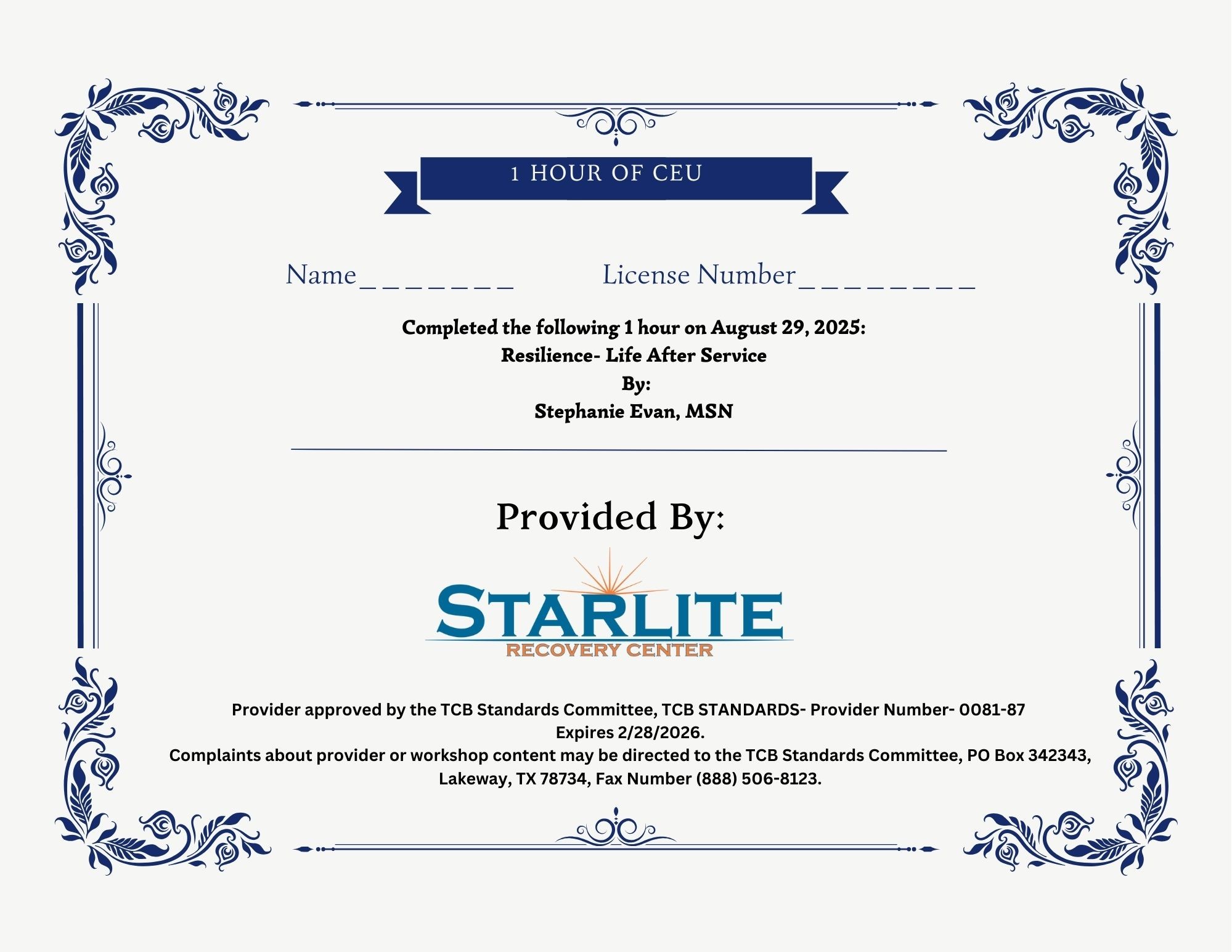 1 HOUR OF CEU

Name________ License Number_________

Completed the following 1 hour on August 29, 2025:
Resilience- Life After Service
By:
Stephanie Evan, MSN

Provided By:

STARLITE
RECOVERY CENTER

Provider approved by the TCB Standards Committee, TCB STANDARDS- Provider Number- 0081-87
Expires 2/28/2026.
Complaints about provider or workshop content may be directed to the TCB Standards Committee, PO Box 342343, Lakeway, TX 78734, Fax Number (888) 506-8123.